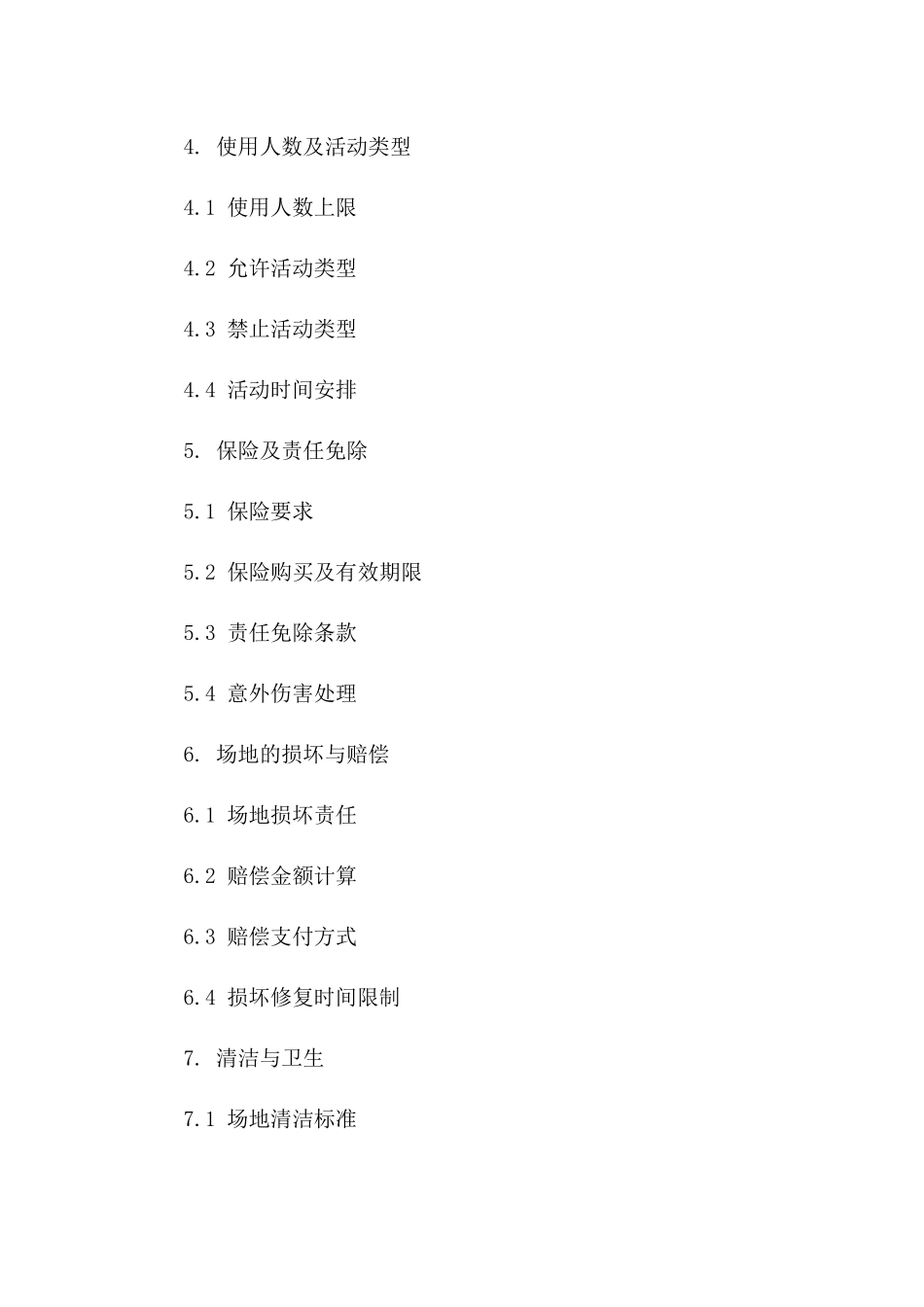 4. 使用人数及活动类型

4.1 使用人数上限

4.2 允许活动类型

4.3 禁止活动类型

4.4 活动时间安排

5. 保险及责任免除

5.1 保险要求

5.2 保险购买及有效期限

5.3 责任免除条款

5.4 意外伤害处理

6. 场地的损坏与赔偿

6.1 场地损坏责任

6.2 赔偿金额计算

6.3 赔偿支付方式

6.4 损坏修复时间限制

7. 清洁与卫生

7.1 场地清洁标准